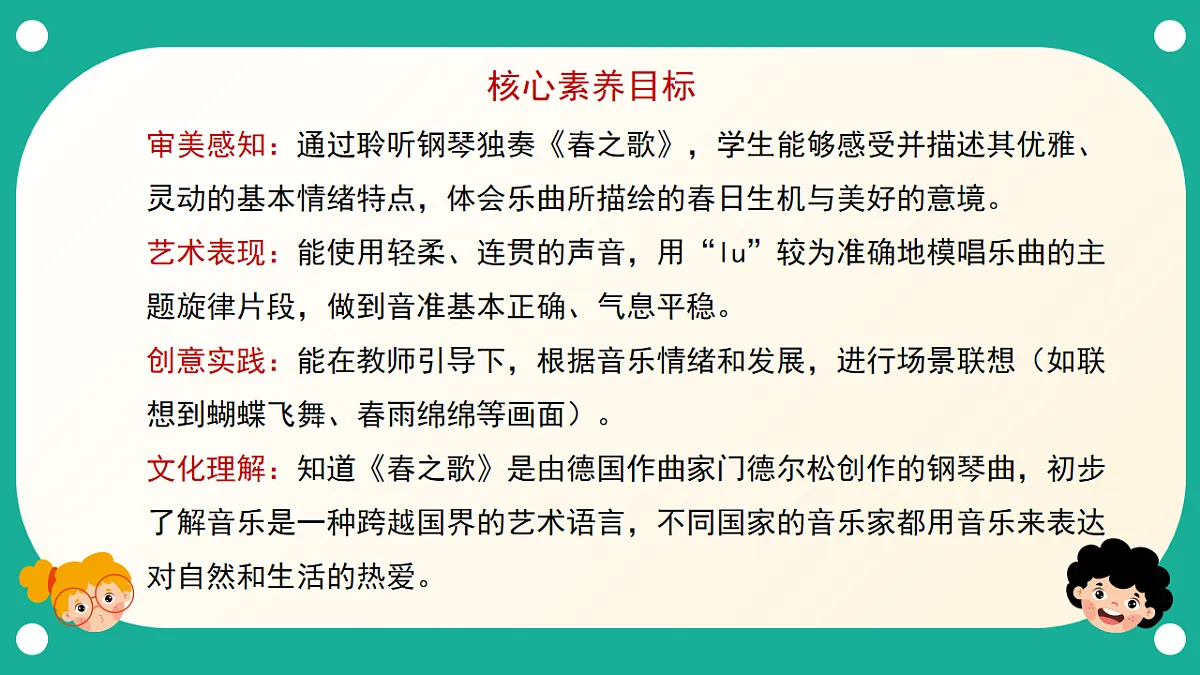 核心素养目标

审美感知：通过聆听钢琴独奏《春之歌》，学生能够感受并描述其优雅、灵动的基本情绪特点，体会乐曲所描绘的春日生机与美好的意境。

艺术表现：能使用轻柔、连贯的声音，用“lu”较为准确地模唱乐曲的主题旋律片段，做到音准基本正确、气息平稳。

创意实践：能在教师引导下，根据音乐情绪和发展，进行场景联想（如联想到蝴蝶飞舞、春雨绵绵等画面）。

文化理解：知道《春之歌》是由德国作曲家门德尔松创作的钢琴曲，初步了解音乐是一种跨越国界的艺术语言，不同国家的音乐家都用音乐来表达对自然和生活的热爱。